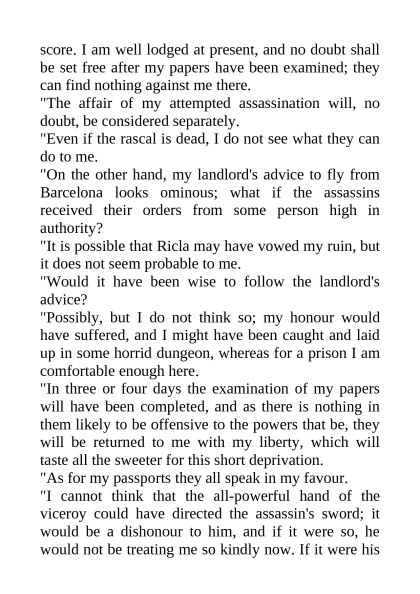 score. I am well lodged at present, and no doubt shall be set free after my papers have been examined; they can find nothing against me there.

"The affair of my attempted assassination will, no doubt, be considered separately.

"Even if the rascal is dead, I do not see what they can do to me.

"On the other hand, my landlord's advice to fly from Barcelona looks ominous; what if the assassins received their orders from some person high in authority?

"It is possible that Ricla may have vowed my ruin, but it does not seem probable to me.

"Would it have been wise to follow the landlord's advice?

"Possibly, but I do not think so; my honour would have suffered, and I might have been caught and laid up in some horrid dungeon, whereas for a prison I am comfortable enough here.

"In three or four days the examination of my papers will have been completed, and as there is nothing in them likely to be offensive to the powers that be, they will be returned to me with my liberty, which will taste all the sweeter for this short deprivation.

"As for my passports they all speak in my favour.

"I cannot think that the all-powerful hand of the viceroy could have directed the assassin's sword; it would be a dishonour to him, and if it were so, he would not be treating me so kindly now. If it were his